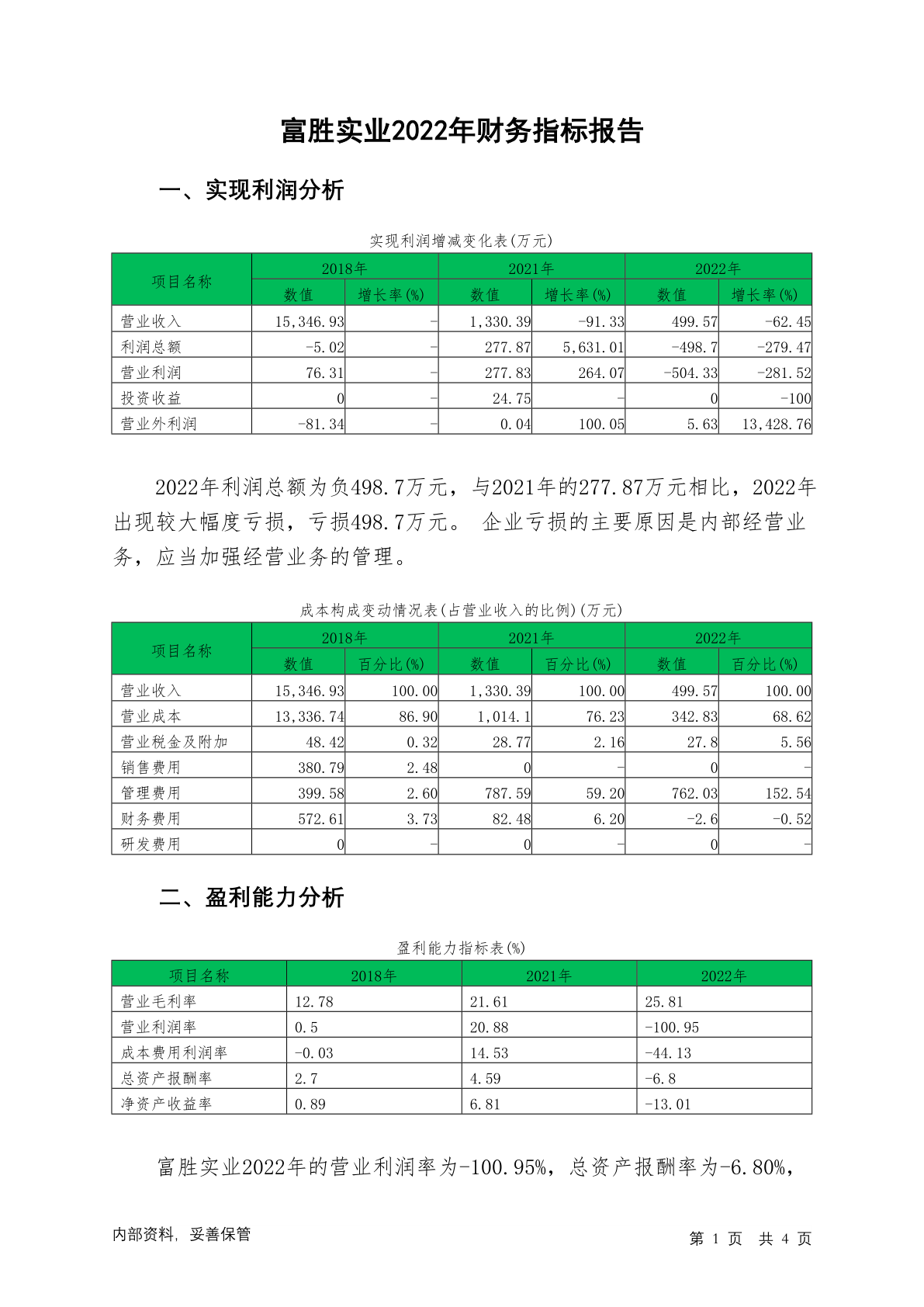 富胜实业2022年财务指标报告

一、实现利润分析

实现利润增减变化表(万元)

| 项目名称 | 2018年 数值 | 2018年 增长率(%) | 2021年 数值 | 2021年 增长率(%) | 2022年 数值 | 2022年 增长率(%) |
|---|---|---|---|---|---|---|
| 营业收入 | 15,346.93 | - | 1,330.39 | -91.33 | 499.57 | -62.45 |
| 利润总额 | -5.02 | - | 277.87 | 5,631.01 | -498.7 | -279.47 |
| 营业利润 | 76.31 | - | 277.83 | 264.07 | -504.33 | -281.52 |
| 投资收益 | 0 | - | 24.75 | - | 0 | -100 |
| 营业外利润 | -81.34 | - | 0.04 | 100.05 | 5.63 | 13,428.76 |

2022年利润总额为负498.7万元，与2021年的277.87万元相比，2022年出现较大幅度亏损，亏损498.7万元。 企业亏损的主要原因是内部经营业务，应当加强经营业务的管理。

成本构成变动情况表(占营业收入的比例)(万元)

| 项目名称 | 2018年 数值 | 2018年 百分比(%) | 2021年 数值 | 2021年 百分比(%) | 2022年 数值 | 2022年 百分比(%) |
|---|---|---|---|---|---|---|
| 营业收入 | 15,346.93 | 100.00 | 1,330.39 | 100.00 | 499.57 | 100.00 |
| 营业成本 | 13,336.74 | 86.90 | 1,014.1 | 76.23 | 342.83 | 68.62 |
| 营业税金及附加 | 48.42 | 0.32 | 28.77 | 2.16 | 27.8 | 5.56 |
| 销售费用 | 380.79 | 2.48 | 0 | - | 0 | - |
| 管理费用 | 399.58 | 2.60 | 787.59 | 59.20 | 762.03 | 152.54 |
| 财务费用 | 572.61 | 3.73 | 82.48 | 6.20 | -2.6 | -0.52 |
| 研发费用 | 0 | - | 0 | - | 0 | - |

二、盈利能力分析

盈利能力指标表(%)

| 项目名称 | 2018年 | 2021年 | 2022年 |
|---|---|---|---|
| 营业毛利率 | 12.78 | 21.61 | 25.81 |
| 营业利润率 | 0.5 | 20.88 | -100.95 |
| 成本费用利润率 | -0.03 | 14.53 | -44.13 |
| 总资产报酬率 | 2.7 | 4.59 | -6.8 |
| 净资产收益率 | 0.89 | 6.81 | -13.01 |

富胜实业2022年的营业利润率为-100.95%，总资产报酬率为-6.80%，

内部资料，妥善保管

第 1 页 共 4 页